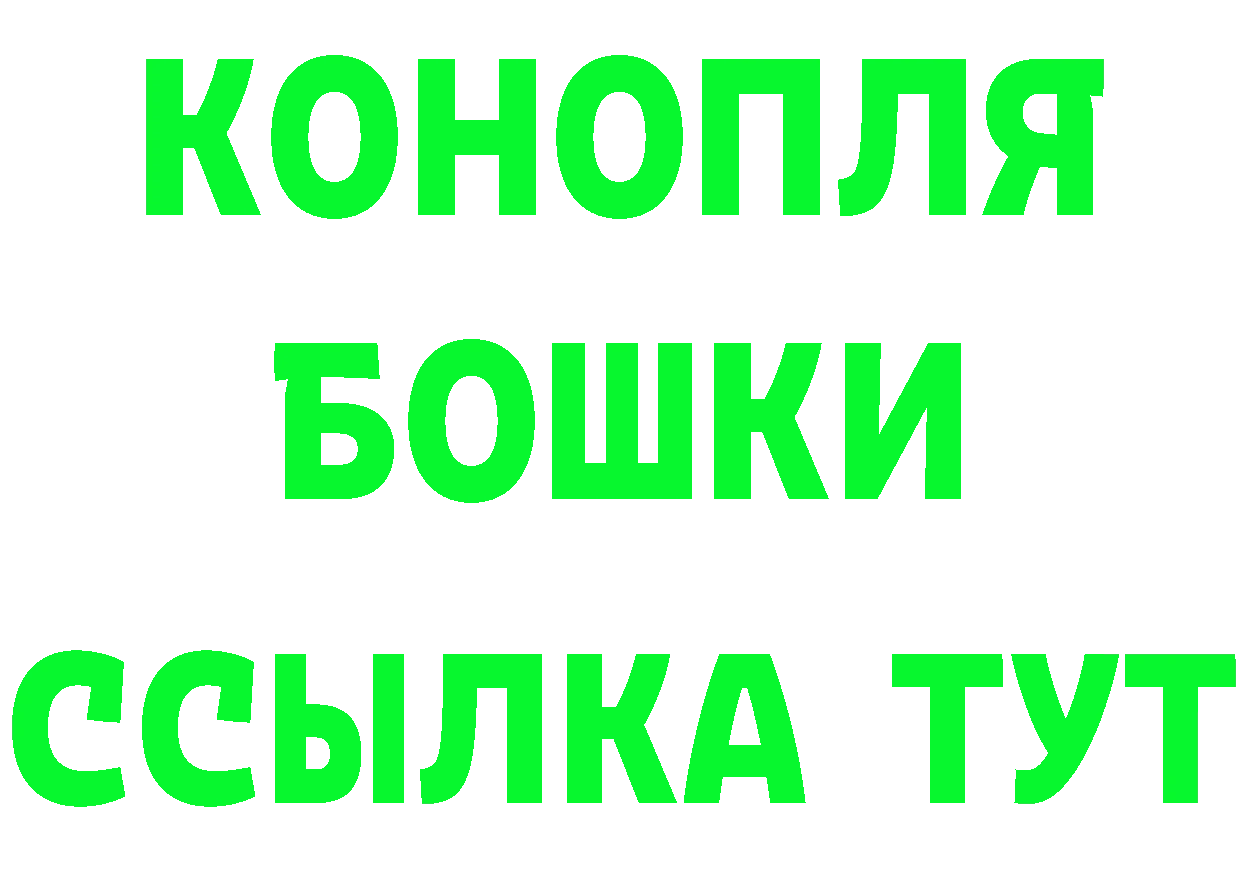 КОНОПЛЯ
БОШКИ
ССЫЛКА ТУТ